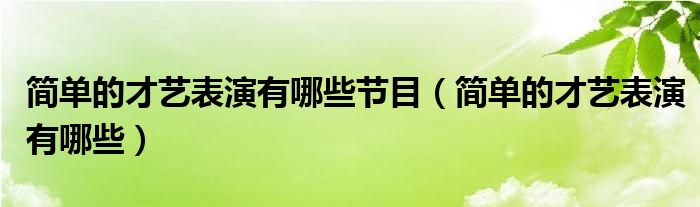 简单的才艺表演有哪些节目（简单的才艺表演有哪些）